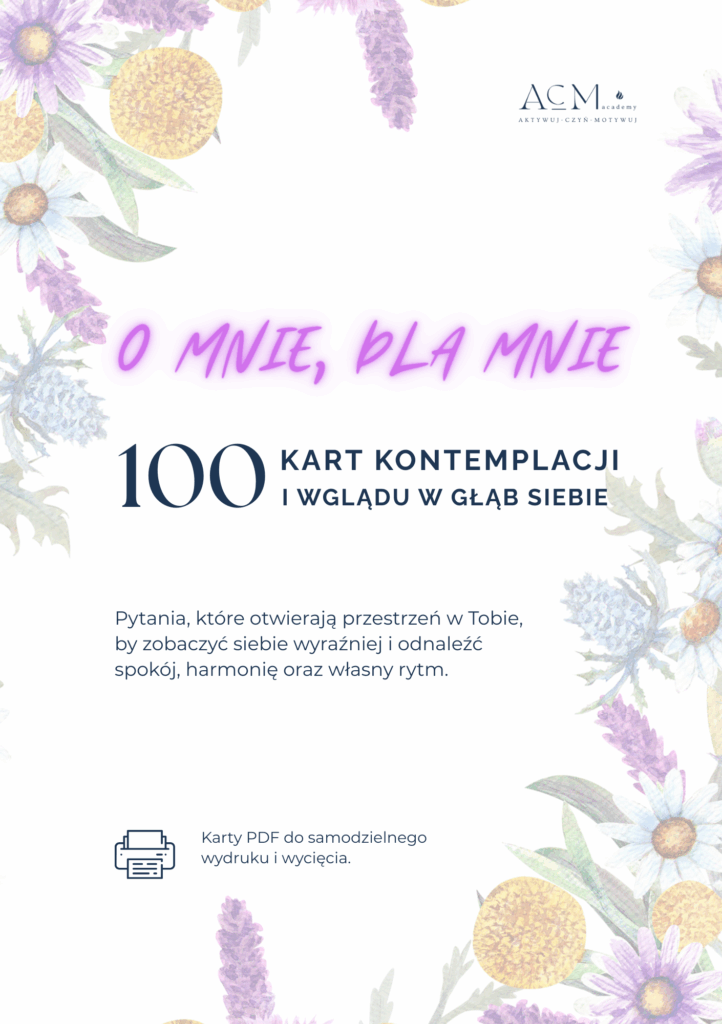 ACM academy
AKTYWUJ·CZYŃ·MOTYWUJ

O MNIE, DLA MNIE

100 KART KONTEMPLACJI
I WGLĄDU W GŁĄB SIEBIE

Pytania, które otwierają przestrzeń w Tobie, by zobaczyć siebie wyraźniej i odnaleźć spokój, harmonię oraz własny rytm.

Karty PDF do samodzielnego wydruku i wycięcia.